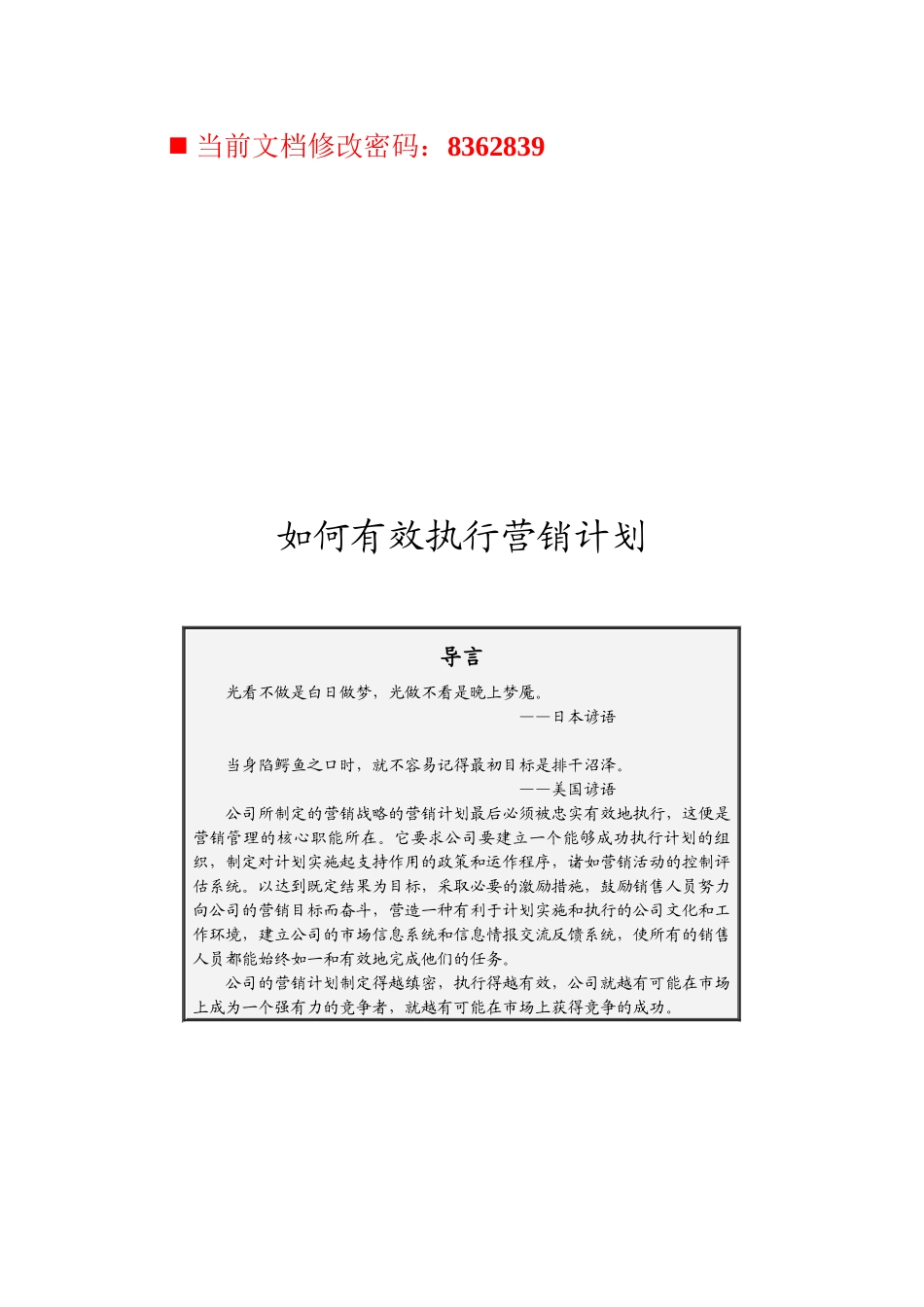 ■ 当前文档修改密码：8362839

如何有效执行营销计划

导言

光看不做是白日做梦，光做不看是晚上梦魇。

——日本谚语

当身陷鳄鱼之口时，就不容易记得最初目标是排干沼泽。

——美国谚语

公司所制定的营销战略的营销计划最后必须被忠实有效地执行，这便是营销管理的核心职能所在。它要求公司要建立一个能够成功执行计划的组织，制定对计划实施起支持作用的政策和运作程序，诸如营销活动的控制评估系统。以达到既定结果为目标，采取必要的激励措施，鼓励销售人员努力向公司的营销目标而奋斗，营造一种有利于计划实施和执行的公司文化和工作环境，建立公司的市场信息系统和信息情报交流反馈系统，使所有的销售人员都能始终如一和有效地完成他们的任务。

公司的营销计划制定得越缜密，执行得越有效，公司就越有可能在市场上成为一个强有力的竞争者，就越有可能在市场上获得竞争的成功。